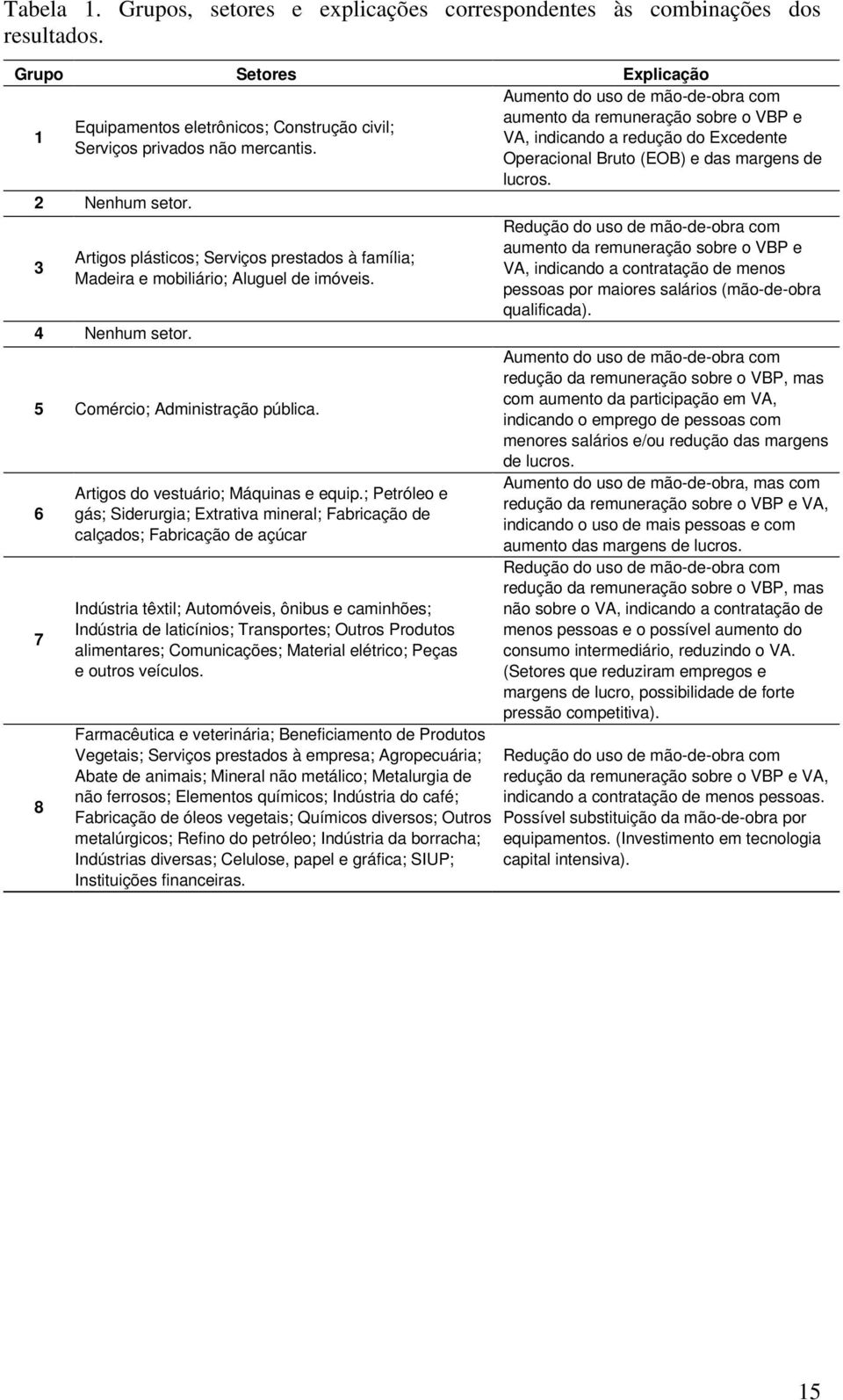 Tabela 1. Grupos, setores e explicações correspondentes às combinações dos resultados.

| Grupo | Setores | Explicação |
|---|---|---|
| 1 | Equipamentos eletrônicos; Construção civil; Serviços privados não mercantis. | Aumento do uso de mão-de-obra com aumento da remuneração sobre o VBP e VA, indicando a redução do Excedente Operacional Bruto (EOB) e das margens de lucros. |
| 2 | Nenhum setor. | |
| 3 | Artigos plásticos; Serviços prestados à família; Madeira e mobiliário; Aluguel de imóveis. | Redução do uso de mão-de-obra com aumento da remuneração sobre o VBP e VA, indicando a contratação de menos pessoas por maiores salários (mão-de-obra qualificada). |
| 4 | Nenhum setor. | |
| 5 | Comércio; Administração pública. | Aumento do uso de mão-de-obra com redução da remuneração sobre o VBP, mas com aumento da participação em VA, indicando o emprego de pessoas com menores salários e/ou redução das margens de lucros. |
| 6 | Artigos do vestuário; Máquinas e equip.; Petróleo e gás; Siderurgia; Extrativa mineral; Fabricação de calçados; Fabricação de açúcar | Aumento do uso de mão-de-obra, mas com redução da remuneração sobre o VBP e VA, indicando o uso de mais pessoas e com aumento das margens de lucros. |
| 7 | Indústria têxtil; Automóveis, ônibus e caminhões; Indústria de laticínios; Transportes; Outros Produtos alimentares; Comunicações; Material elétrico; Peças e outros veículos. | Redução do uso de mão-de-obra com redução da remuneração sobre o VBP, mas não sobre o VA, indicando a contratação de menos pessoas e o possível aumento do consumo intermediário, reduzindo o VA. (Setores que reduziram empregos e margens de lucro, possibilidade de forte pressão competitiva). |
| 8 | Farmacêutica e veterinária; Beneficiamento de Produtos Vegetais; Serviços prestados à empresa; Agropecuária; Abate de animais; Mineral não metálico; Metalurgia de não ferrosos; Elementos químicos; Indústria do café; Fabricação de óleos vegetais; Químicos diversos; Outros metalúrgicos; Refino do petróleo; Indústria da borracha; Indústrias diversas; Celulose, papel e gráfica; SIUP; Instituições financeiras. | Redução do uso de mão-de-obra com redução da remuneração sobre o VBP e VA, indicando a contratação de menos pessoas. Possível substituição da mão-de-obra por equipamentos. (Investimento em tecnologia capital intensiva). |

15